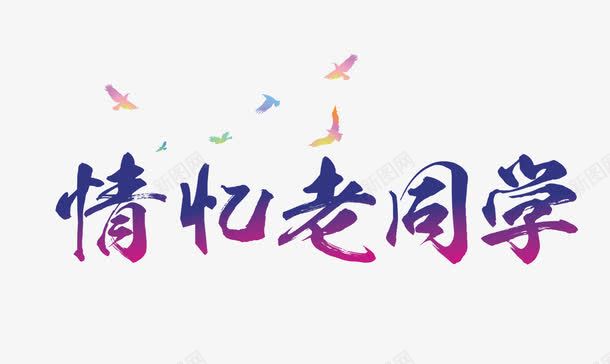 情忆老同学

新图网 新图网 新图网